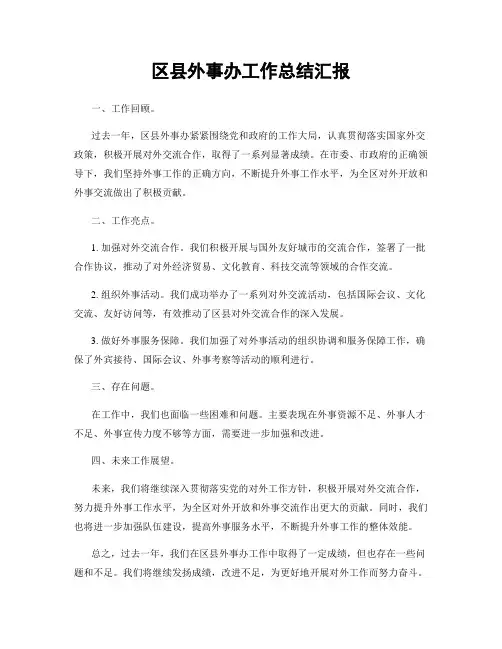 区县外事办工作总结汇报

一、工作回顾。

过去一年，区县外事办紧紧围绕党和政府的工作大局，认真贯彻落实国家外交政策，积极开展对外交流合作，取得了一系列显著成绩。在市委、市政府的正确领导下，我们坚持外事工作的正确方向，不断提升外事工作水平，为全区对外开放和外事交流做出了积极贡献。

二、工作亮点。

1. 加强对外交流合作。我们积极开展与国外友好城市的交流合作，签署了一批合作协议，推动了对外经济贸易、文化教育、科技交流等领域的合作交流。

2. 组织外事活动。我们成功举办了一系列对外交流活动，包括国际会议、文化交流、友好访问等，有效推动了区县对外交流合作的深入发展。

3. 做好外事服务保障。我们加强了对外事活动的组织协调和服务保障工作，确保了外宾接待、国际会议、外事考察等活动的顺利进行。

三、存在问题。

在工作中，我们也面临一些困难和问题。主要表现在外事资源不足、外事人才不足、外事宣传力度不够等方面，需要进一步加强和改进。

四、未来工作展望。

未来，我们将继续深入贯彻落实党的对外工作方针，积极开展对外交流合作，努力提升外事工作水平，为全区对外开放和外事交流作出更大的贡献。同时，我们也将进一步加强队伍建设，提高外事服务水平，不断提升外事工作的整体效能。

总之，过去一年，我们在区县外事办工作中取得了一定成绩，但也存在一些问题和不足。我们将继续发扬成绩，改进不足，为更好地开展对外工作而努力奋斗。